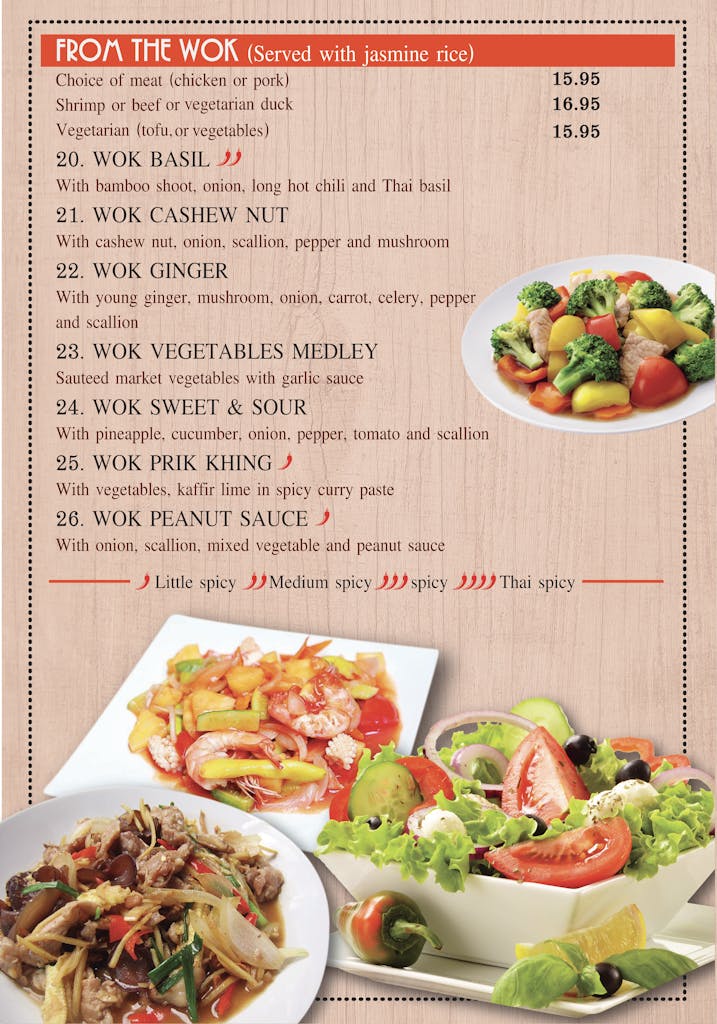 FROM THE WOK (Served with jasmine rice)

Choice of meat (chicken or pork) 15.95
Shrimp or beef or vegetarian duck 16.95
Vegetarian (tofu, or vegetables) 15.95

20. WOK BASIL

With bamboo shoot, onion, long hot chili and Thai basil

21. WOK CASHEW NUT

With cashew nut, onion, scallion, pepper and mushroom

22. WOK GINGER

With young ginger, mushroom, onion, carrot, celery, pepper and scallion

23. WOK VEGETABLES MEDLEY

Sauteed market vegetables with garlic sauce

24. WOK SWEET & SOUR

With pineapple, cucumber, onion, pepper, tomato and scallion

25. WOK PRIK KHING

With vegetables, kaffir lime in spicy curry paste

26. WOK PEANUT SAUCE

With onion, scallion, mixed vegetable and peanut sauce

Little spicy Medium spicy spicy Thai spicy